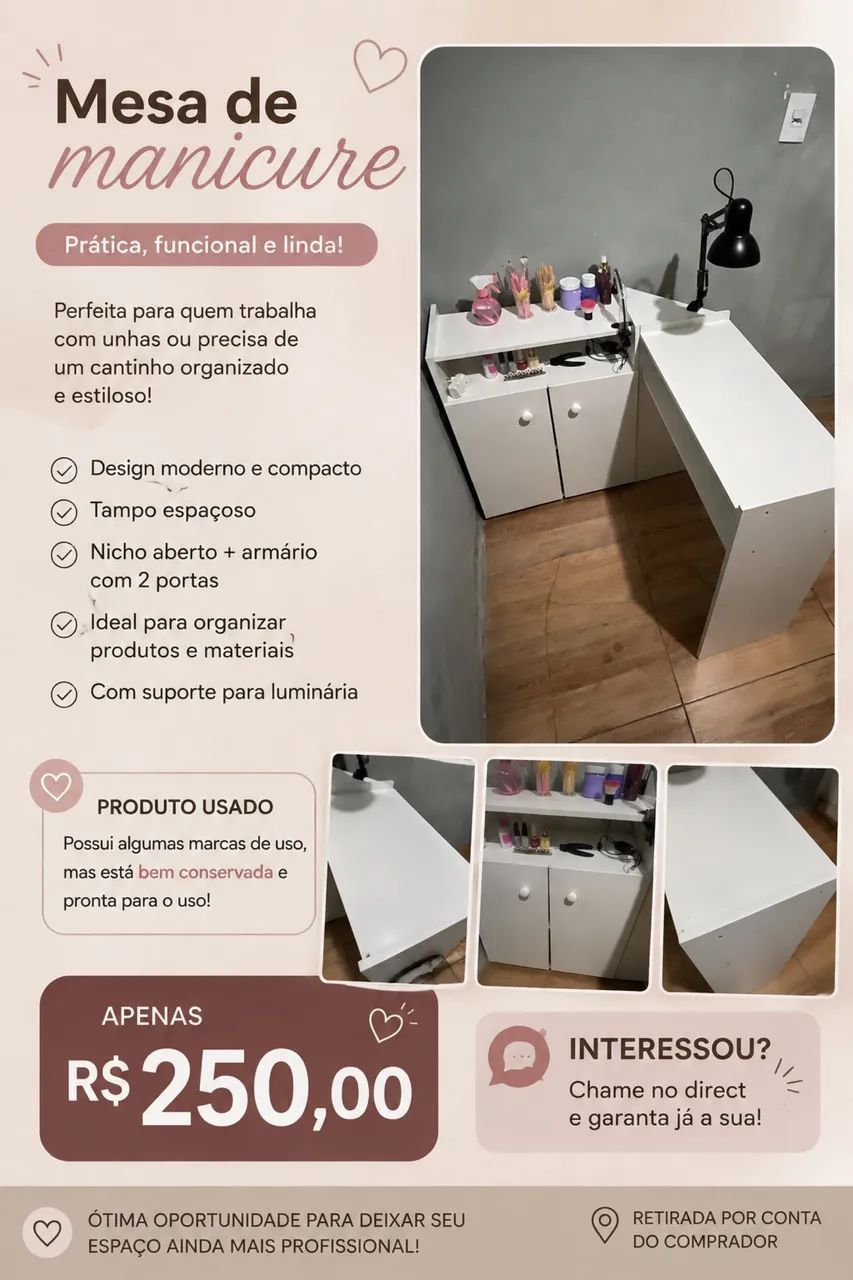 Mesa de manicure

Prática, funcional e linda!

Perfeita para quem trabalha com unhas ou precisa de um cantinho organizado e estiloso!

Design moderno e compacto

Tampo espaçoso

Nicho aberto + armário com 2 portas

Ideal para organizar produtos e materiais

Com suporte para luminária

PRODUTO USADO

Possui algumas marcas de uso, mas está bem conservada e pronta para o uso!

APENAS

R$ 250,00

INTERESSOU?

Chame no direct e garanta já a sua!

ÓTIMA OPORTUNIDADE PARA DEIXAR SEU ESPAÇO AINDA MAIS PROFISSIONAL!

RETIRADA POR CONTA DO COMPRADOR